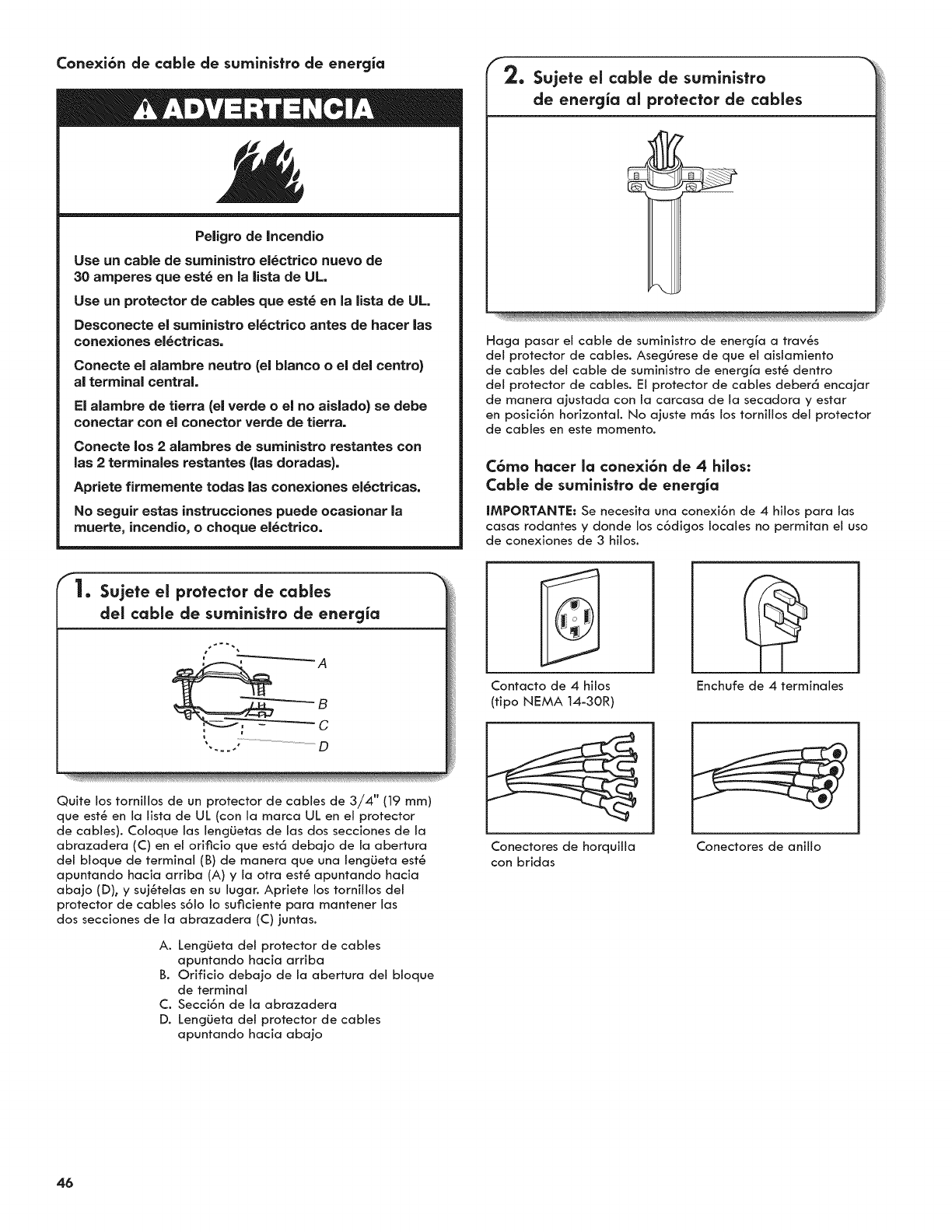 Conexión de cable de suministro de energía

ADVERTENCIA

Peligro de Incendio

Use un cable de suministro eléctrico nuevo de 30 amperes que esté en la lista de UL.

Use un protector de cables que esté en la lista de UL.

Desconecte el suministro eléctrico antes de hacer las conexiones eléctricas.

Conecte el alambre neutro (el blanco o el del centro) al terminal central.

El alambre de tierra (el verde o el no aislado) se debe conectar con el conector verde de tierra.

Conecte los 2 alambres de suministro restantes con las 2 terminales restantes (las doradas).

Apriete firmemente todas las conexiones eléctricas.

No seguir estas instrucciones puede ocasionar la muerte, incendio, o choque eléctrico.

1. Sujete el protector de cables del cable de suministro de energía

A
B
C
D

Quite los tornillos de un protector de cables de 3/4" (19 mm) que esté en la lista de UL (con la marca UL en el protector de cables). Coloque las lengüetas de las dos secciones de la abrazadera (C) en el orificio que está debajo de la abertura del bloque de terminal (B) de manera que una lengüeta esté apuntando hacia arriba (A) y la otra esté apuntando hacia abajo (D), y sujételas en su lugar. Apriete los tornillos del protector de cables sólo lo suficiente para mantener las dos secciones de la abrazadera (C) juntas.

A. Lengüeta del protector de cables apuntando hacia arriba
B. Orificio debajo de la abertura del bloque de terminal
C. Sección de la abrazadera
D. Lengüeta del protector de cables apuntando hacia abajo

2. Sujete el cable de suministro de energía al protector de cables

Haga pasar el cable de suministro de energía a través del protector de cables. Asegúrese de que el aislamiento de cables del cable de suministro de energía esté dentro del protector de cables. El protector de cables deberá encajar de manera ajustada con la carcasa de la secadora y estar en posición horizontal. No ajuste más los tornillos del protector de cables en este momento.

Cómo hacer la conexión de 4 hilos: Cable de suministro de energía

IMPORTANTE: Se necesita una conexión de 4 hilos para las casas rodantes y donde los códigos locales no permitan el uso de conexiones de 3 hilos.

Contacto de 4 hilos (tipo NEMA 14-30R)

Enchufe de 4 terminales

Conectores de horquilla con bridas

Conectores de anillo

46